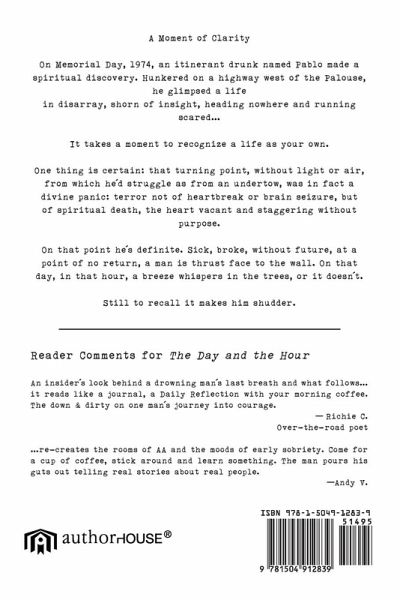 A Moment of Clarity

On Memorial Day, 1974, an itinerant drunk named Pablo made a spiritual discovery. Hunkered on a highway west of the Palouse, he glimpsed a life in disarray, shorn of insight, heading nowhere and running scared...

It takes a moment to recognize a life as your own.

One thing is certain: that turning point, without light or air, from which he'd struggle as from an undertow, was in fact a divine panic: terror not of heartbreak or brain seizure, but of spiritual death, the heart vacant and staggering without purpose.

On that point he's definite. Sick, broke, without future, at a point of no return, a man is thrust face to the wall. On that day, in that hour, a breeze whispers in the trees, or it doesn't.

Still to recall it makes him shudder.

Reader Comments for The Day and the Hour

An insider's look behind a drowning man's last breath and what follows... it reads like a journal, a Daily Reflection with your morning coffee. The down & dirty on one man's journey into courage.

— Richie C.
Over-the-road poet

...re-creates the rooms of AA and the moods of early sobriety. Come for a cup of coffee, stick around and learn something. The man pours his guts out telling real stories about real people.

—Andy V.

authorHOUSE®

ISBN 978-1-5049-1283-9
51495
9 781504 912839